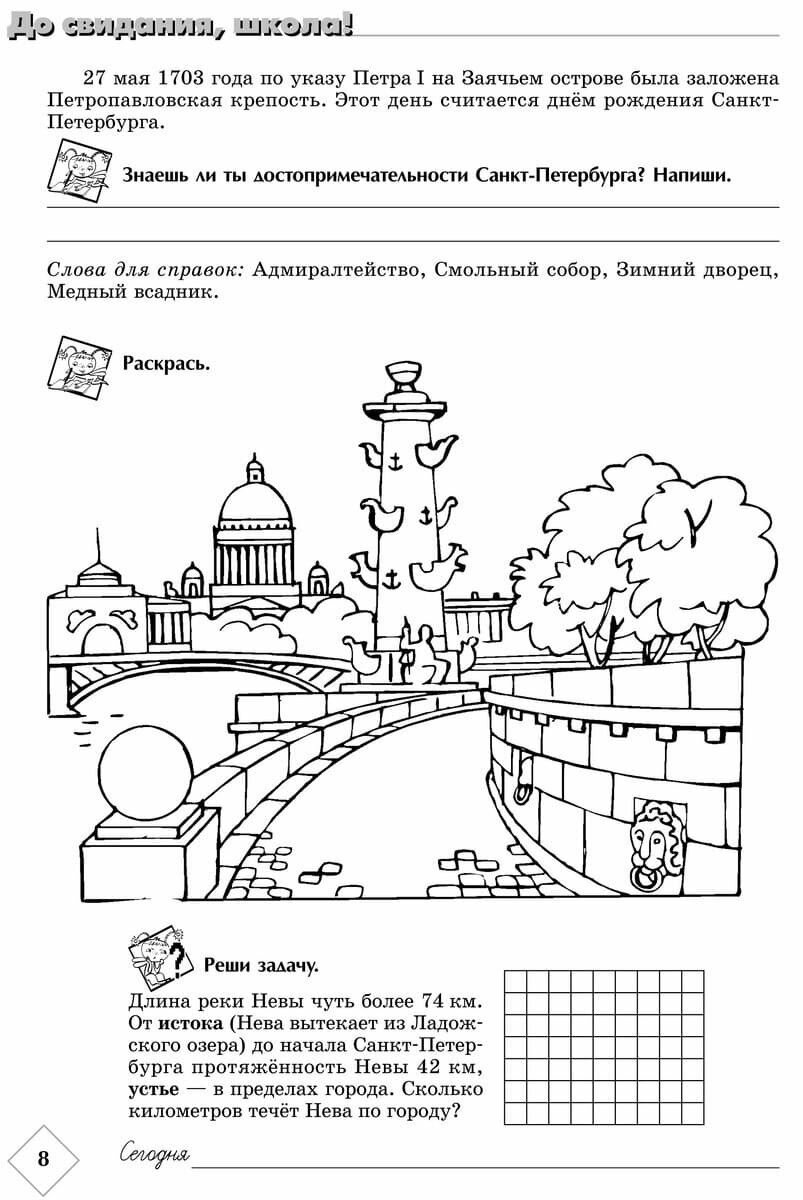 До свидания, школа!

27 мая 1703 года по указу Петра I на Заячьем острове была заложена Петропавловская крепость. Этот день считается днём рождения Санкт-Петербурга.

Знаешь ли ты достопримечательности Санкт-Петербурга? Напиши.

Слова для справок: Адмиралтейство, Смольный собор, Зимний дворец, Медный всадник.

Раскрась.

Реши задачу.

Длина реки Невы чуть более 74 км. От истока (Нева вытекает из Ладожского озера) до начала Санкт-Петербурга протяжённость Невы 42 км, устье — в пределах города. Сколько километров течёт Нева по городу?

8

Сегодня